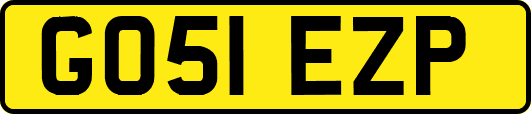 GO51 EZP